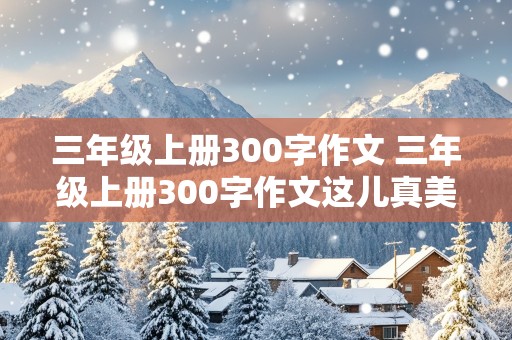 三年级上册300字作文 三年级上册300字作文这儿真美